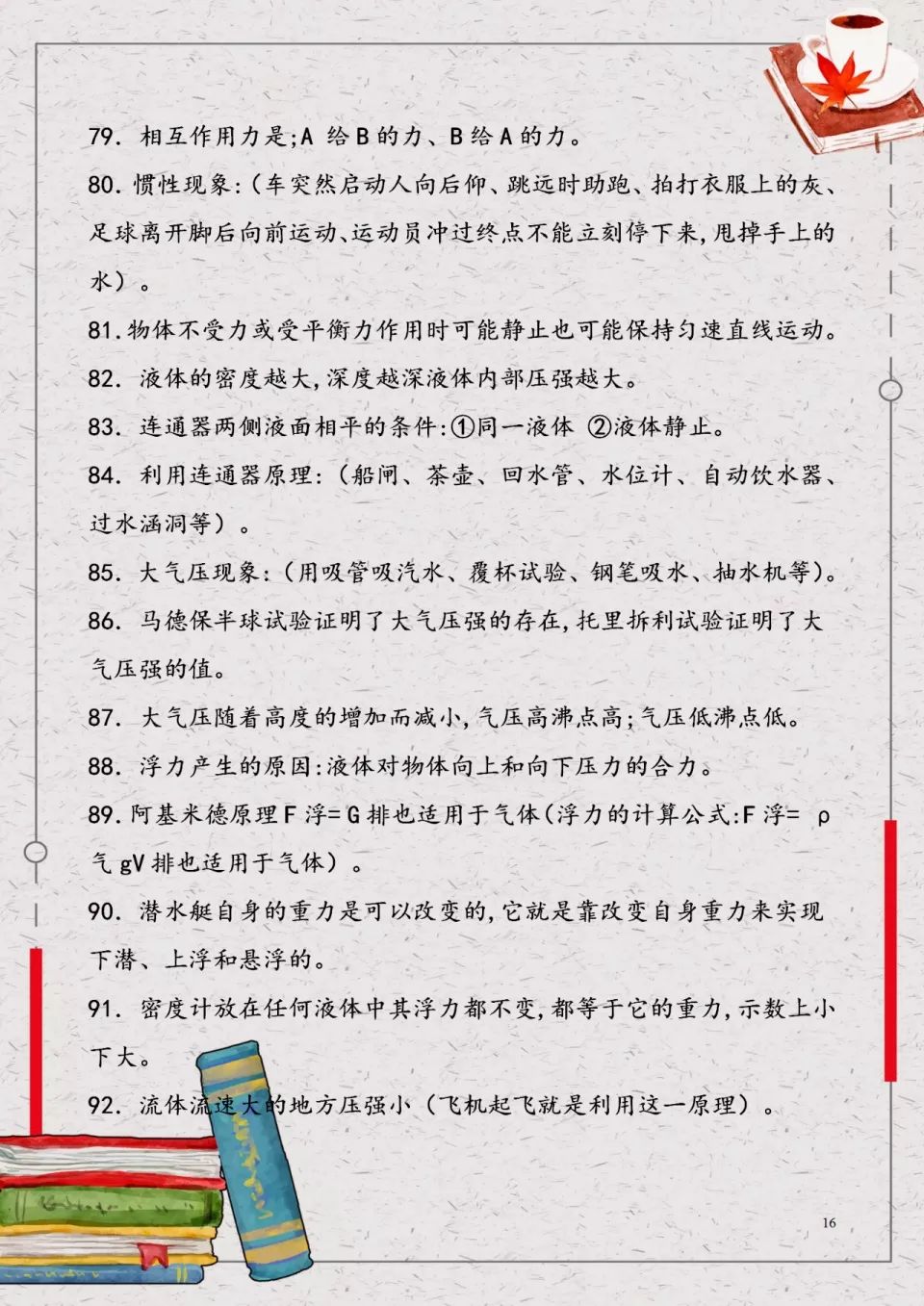 79. 相互作用力是;A 给 B 的力、B 给 A 的力。

80. 惯性现象:(车突然启动人向后仰、跳远时助跑、拍打衣服上的灰、足球离开脚后向前运动、运动员冲过终点不能立刻停下来,甩掉手上的水)。

81. 物体不受力或受平衡力作用时可能静止也可能保持匀速直线运动。

82. 液体的密度越大,深度越深液体内部压强越大。

83. 连通器两侧液面相平的条件:①同一液体 ②液体静止。

84. 利用连通器原理:(船闸、茶壶、回水管、水位计、自动饮水器、过水涵洞等)。

85. 大气压现象:(用吸管吸汽水、覆杯试验、钢笔吸水、抽水机等)。

86. 马德保半球试验证明了大气压强的存在,托里拆利试验证明了大气压强的值。

87. 大气压随着高度的增加而减小,气压高沸点高;气压低沸点低。

88. 浮力产生的原因:液体对物体向上和向下压力的合力。

89. 阿基米德原理 F 浮= G 排也适用于气体(浮力的计算公式:F 浮= ρ 气 gV 排也适用于气体)。

90. 潜水艇自身的重力是可以改变的,它就是靠改变自身重力来实现下潜、上浮和悬浮的。

91. 密度计放在任何液体中其浮力都不变,都等于它的重力,示数上小下大。

92. 流体流速大的地方压强小(飞机起飞就是利用这一原理)。

16